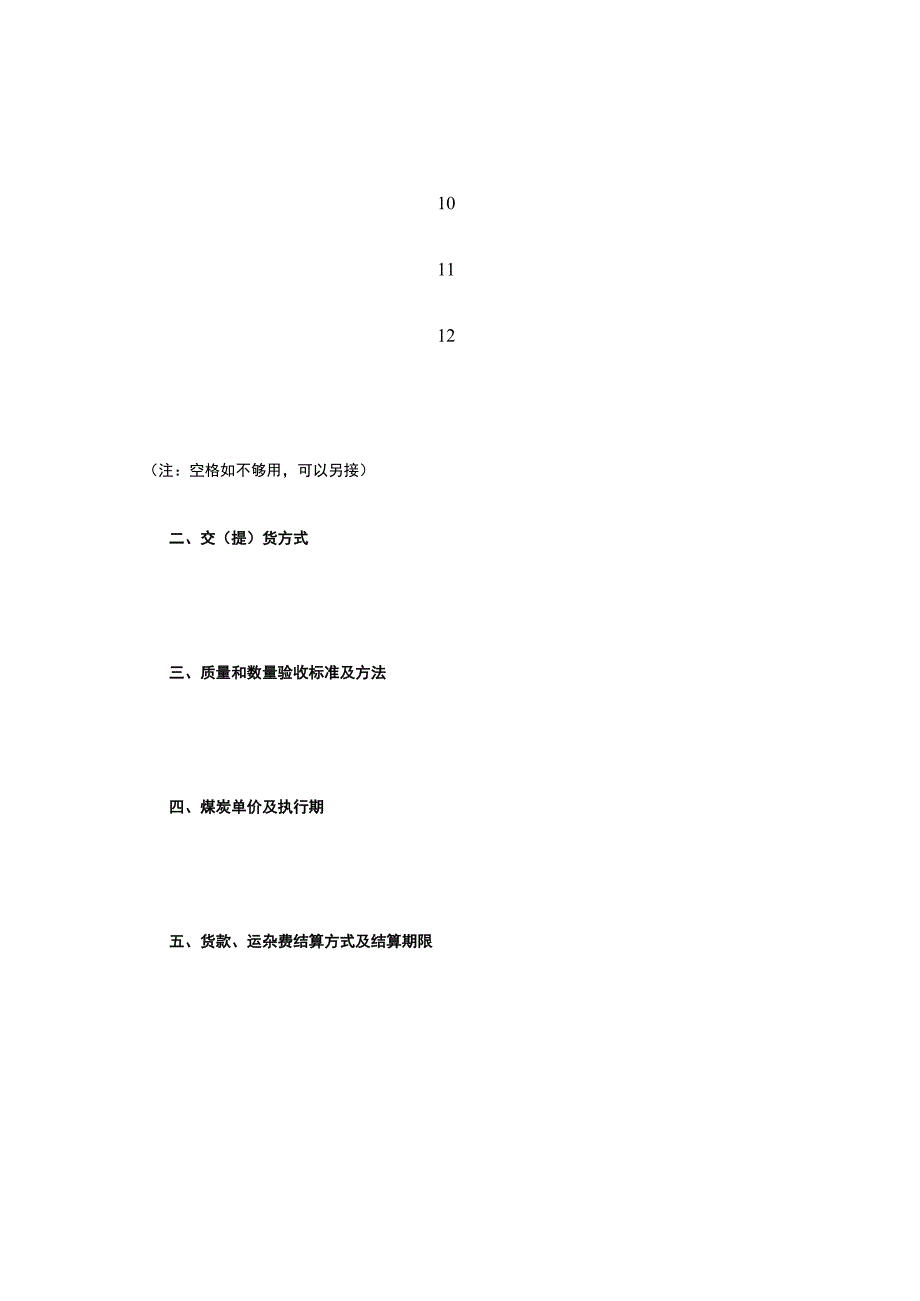 10

11

12

（注：空格如不够用，可以另接）

二、交（提）货方式

三、质量和数量验收标准及方法

四、煤炭单价及执行期

五、货款、运杂费结算方式及结算期限